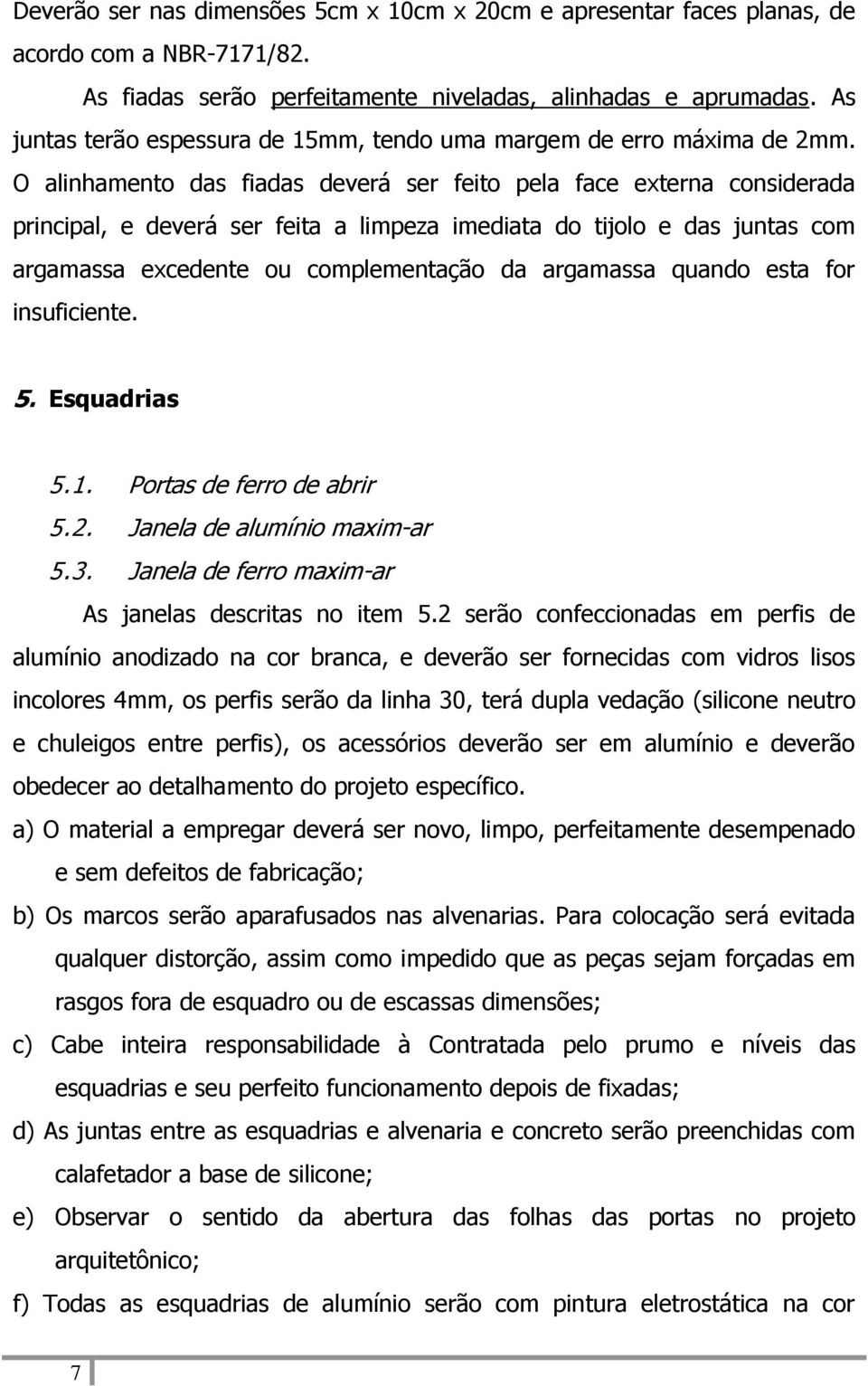 Deverão ser nas dimensões 5cm x 10cm x 20cm e apresentar faces planas, de acordo com a NBR-7171/82.

As fiadas serão perfeitamente niveladas, alinhadas e aprumadas. As juntas terão espessura de 15mm, tendo uma margem de erro máxima de 2mm. O alinhamento das fiadas deverá ser feito pela face externa considerada principal, e deverá ser feita a limpeza imediata do tijolo e das juntas com argamassa excedente ou complementação da argamassa quando esta for insuficiente.

5. Esquadrias

5.1. Portas de ferro de abrir
5.2. Janela de alumínio maxim-ar
5.3. Janela de ferro maxim-ar

As janelas descritas no item 5.2 serão confeccionadas em perfis de alumínio anodizado na cor branca, e deverão ser fornecidas com vidros lisos incolores 4mm, os perfis serão da linha 30, terá dupla vedação (silicone neutro e chuleigos entre perfis), os acessórios deverão ser em alumínio e deverão obedecer ao detalhamento do projeto específico.

a) O material a empregar deverá ser novo, limpo, perfeitamente desempenado e sem defeitos de fabricação;

b) Os marcos serão aparafusados nas alvenarias. Para colocação será evitada qualquer distorção, assim como impedido que as peças sejam forçadas em rasgos fora de esquadro ou de escassas dimensões;

c) Cabe inteira responsabilidade à Contratada pelo prumo e níveis das esquadrias e seu perfeito funcionamento depois de fixadas;

d) As juntas entre as esquadrias e alvenaria e concreto serão preenchidas com calafetador a base de silicone;

e) Observar o sentido da abertura das folhas das portas no projeto arquitetônico;

f) Todas as esquadrias de alumínio serão com pintura eletrostática na cor

7